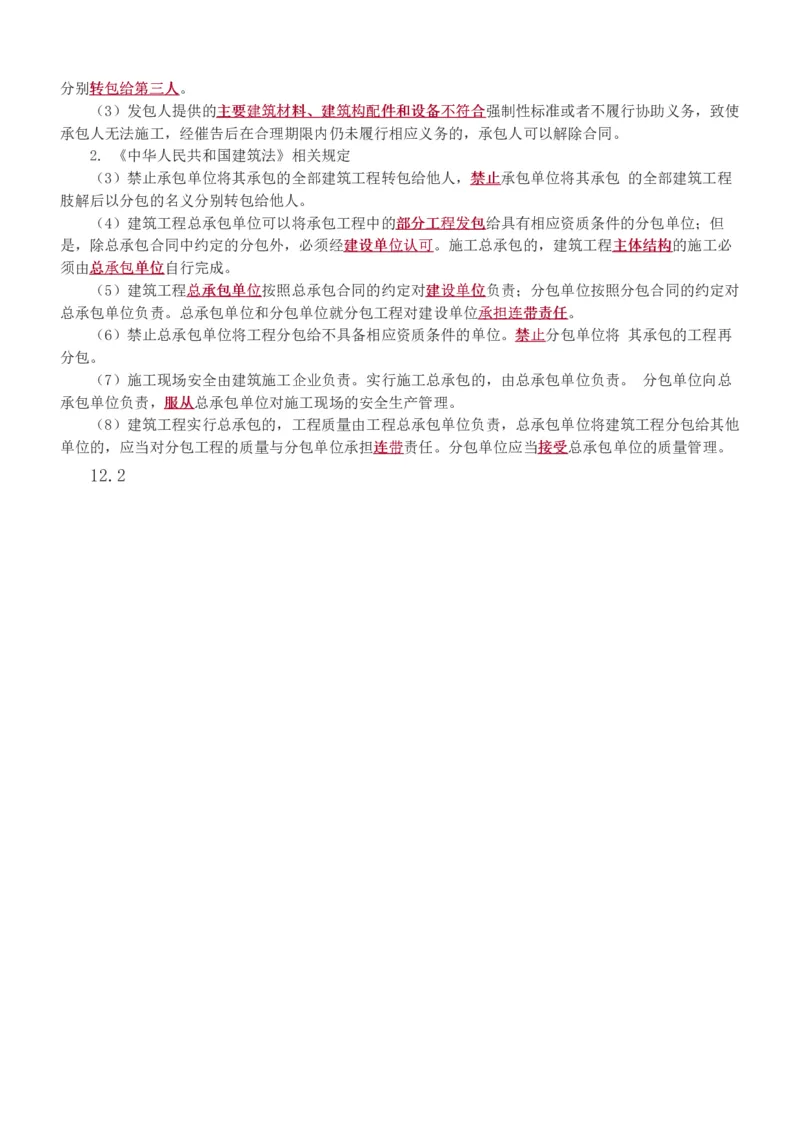 分别转包给第三人。

（3）发包人提供的主要建筑材料、建筑构配件和设备不符合强制性标准或者不履行协助义务，致使承包人无法施工，经催告后在合理期限内仍未履行相应义务的，承包人可以解除合同。

2. 《中华人民共和国建筑法》相关规定

（3）禁止承包单位将其承包的全部建筑工程转包给他人，禁止承包单位将其承包 的全部建筑工程肢解后以分包的名义分别转包给他人。

（4）建筑工程总承包单位可以将承包工程中的部分工程发包给具有相应资质条件的分包单位；但是，除总承包合同中约定的分包外，必须经建设单位认可。施工总承包的，建筑工程主体结构的施工必须由总承包单位自行完成。

（5）建筑工程总承包单位按照总承包合同的约定对建设单位负责；分包单位按照分包合同的约定对总承包单位负责。总承包单位和分包单位就分包工程对建设单位承担连带责任。

（6）禁止总承包单位将工程分包给不具备相应资质条件的单位。禁止分包单位将 其承包的工程再分包。

（7）施工现场安全由建筑施工企业负责。实行施工总承包的，由总承包单位负责。 分包单位向总承包单位负责，服从总承包单位对施工现场的安全生产管理。

（8）建筑工程实行总承包的，工程质量由工程总承包单位负责，总承包单位将建筑工程分包给其他单位的，应当对分包工程的质量与分包单位承担连带责任。分包单位应当接受总承包单位的质量管理。

12.2